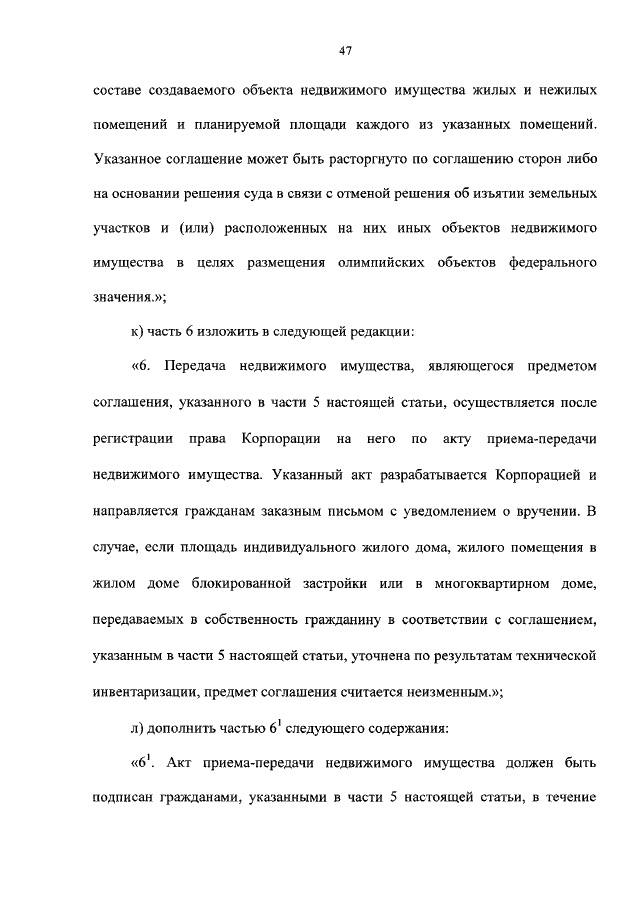 47

составе создаваемого объекта недвижимого имущества жилых и нежилых помещений и планируемой площади каждого из указанных помещений. Указанное соглашение может быть расторгнуто по соглашению сторон либо на основании решения суда в связи с отменой решения об изъятии земельных участков и (или) расположенных на них иных объектов недвижимого имущества в целях размещения олимпийских объектов федерального значения.»;

к) часть 6 изложить в следующей редакции:

«6. Передача недвижимого имущества, являющегося предметом соглашения, указанного в части 5 настоящей статьи, осуществляется после регистрации права Корпорации на него по акту приема-передачи недвижимого имущества. Указанный акт разрабатывается Корпорацией и направляется гражданам заказным письмом с уведомлением о вручении. В случае, если площадь индивидуального жилого дома, жилого помещения в жилом доме блокированной застройки или в многоквартирном доме, передаваемых в собственность гражданину в соответствии с соглашением, указанным в части 5 настоящей статьи, уточнена по результатам технической инвентаризации, предмет соглашения считается неизменным.»;

л) дополнить частью $6^1$ следующего содержания:

«$6^1$. Акт приема-передачи недвижимого имущества должен быть подписан гражданами, указанными в части 5 настоящей статьи, в течение